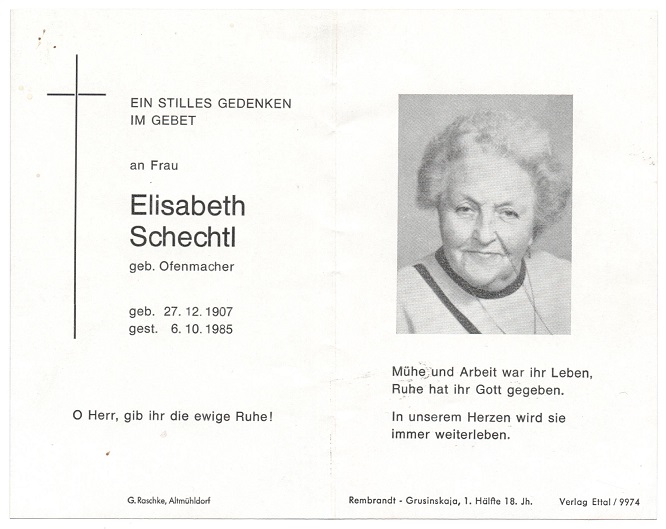 EIN STILLES GEDENKEN
IM GEBET

an Frau

Elisabeth
Schechtl

geb. Ofenmacher

geb. 27. 12. 1907
gest. 6. 10. 1985

O Herr, gib ihr die ewige Ruhe!

G. Raschke, Altmühldorf

Mühe und Arbeit war ihr Leben,
Ruhe hat ihr Gott gegeben.

In unserem Herzen wird sie
immer weiterleben.

Rembrandt - Grusinskaja, 1. Hälfte 18. Jh.

Verlag Ettal / 9974